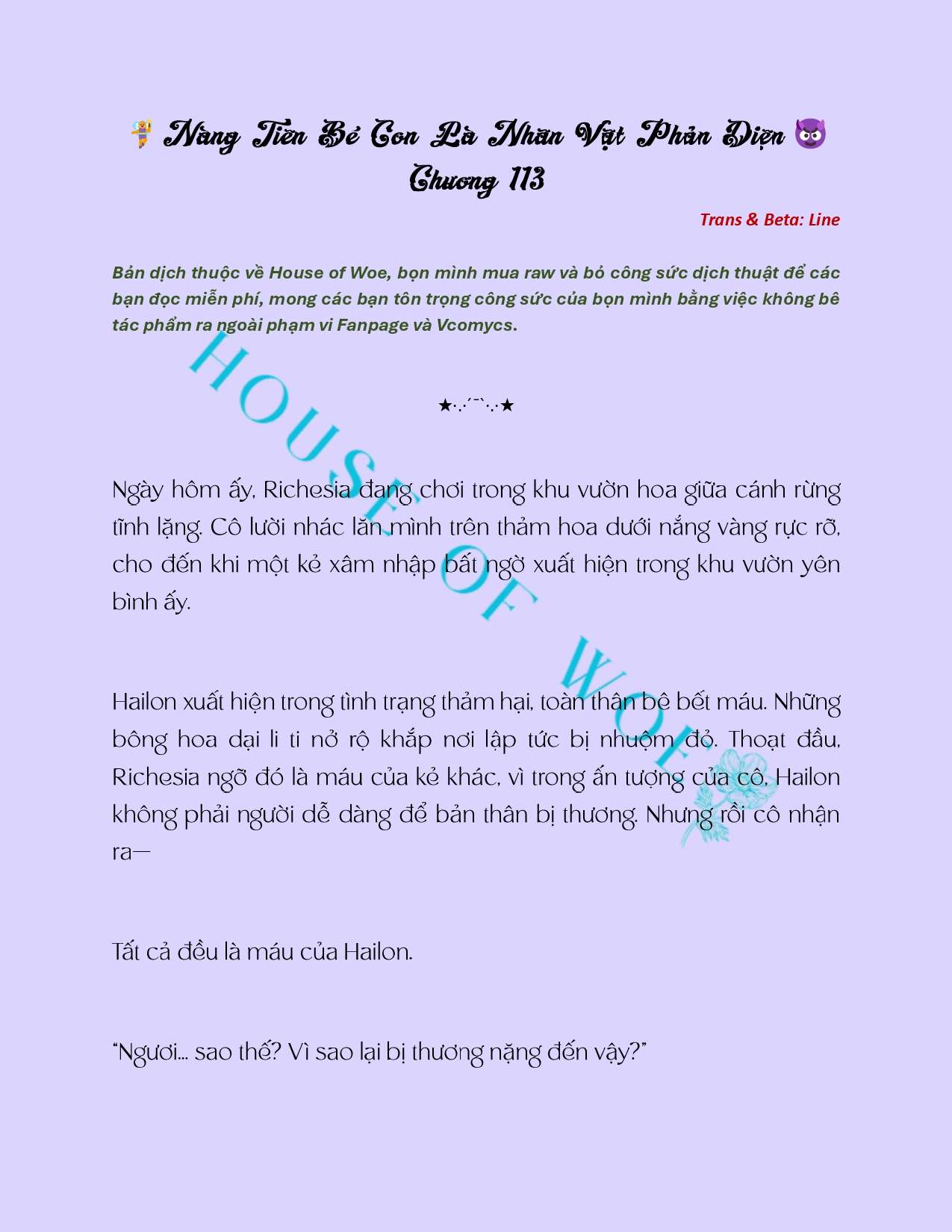 🧚 Nàng Tiên Bé Con Là Nhân Vật Phản Diện 😈
Chương 113

Trans & Beta: Line

Bản dịch thuộc về House of Woe, bọn mình mua raw và bỏ công sức dịch thuật để các bạn đọc miễn phí, mong các bạn tôn trọng công sức của bọn mình bằng việc không bê tác phẩm ra ngoài phạm vi Fanpage và Vcomycs.

HOUSE OF WOE

★·.·´¯`·.·★

Ngày hôm ấy, Richesia đang chơi trong khu vườn hoa giữa cánh rừng tĩnh lặng. Cô lười nhác lăn mình trên thảm hoa dưới nắng vàng rực rỡ, cho đến khi một kẻ xâm nhập bất ngờ xuất hiện trong khu vườn yên bình ấy.

Hailon xuất hiện trong tình trạng thảm hại, toàn thân bê bết máu. Những bông hoa dại li ti nở rộ khắp nơi lập tức bị nhuộm đỏ. Thoạt đầu, Richesia ngỡ đó là máu của kẻ khác, vì trong ấn tượng của cô, Hailon không phải người dễ dàng để bản thân bị thương. Nhưng rồi cô nhận ra—

Tất cả đều là máu của Hailon.

“Ngươi... sao thế? Vì sao lại bị thương nặng đến vậy?”